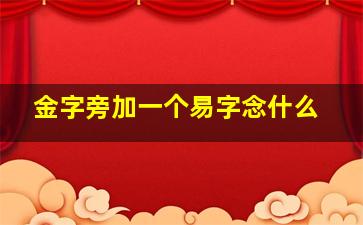 金字旁加一个易字念什么